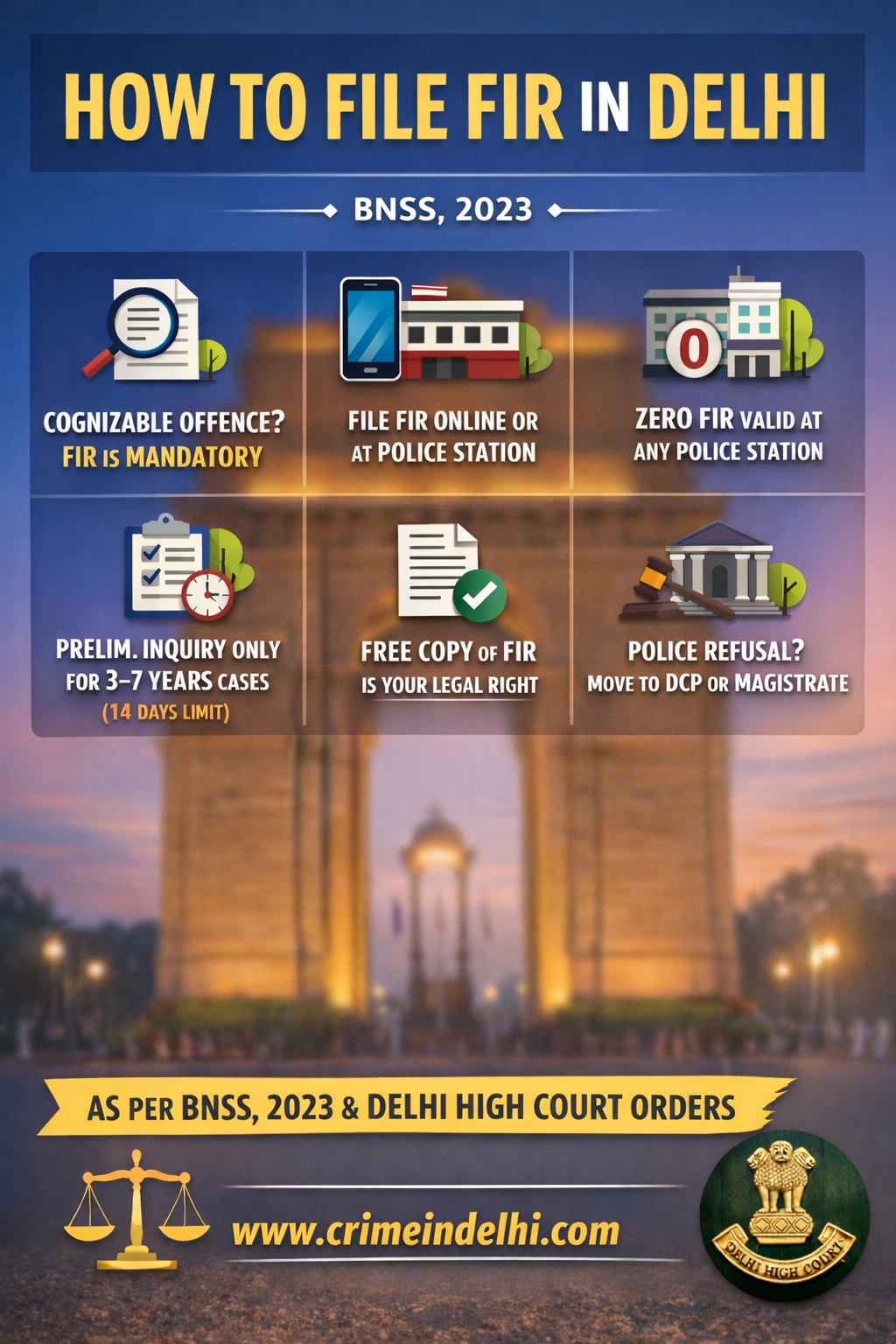 HOW TO FILE FIR IN DELHI

BNSS, 2023

COGNIZABLE OFFENCE? FIR IS MANDATORY

FILE FIR ONLINE OR AT POLICE STATION

0

ZERO FIR VALID AT ANY POLICE STATION

PRELIM. INQUIRY ONLY FOR 3–7 YEARS CASES (14 DAYS LIMIT)

FREE COPY OF FIR IS YOUR LEGAL RIGHT

POLICE REFUSAL? MOVE TO DCP OR MAGISTRATE

AS PER BNSS, 2023 & DELHI HIGH COURT ORDERS

www.crimeindelhi.com

DELHI HIGH COURT